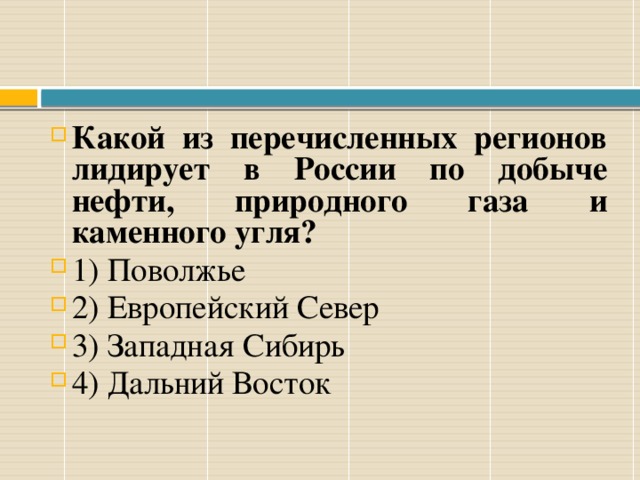 Какой из перечисленных регионов лидирует в России по добыче нефти, природного газа и каменного угля?

1) Поволжье

2) Европейский Север

3) Западная Сибирь

4) Дальний Восток